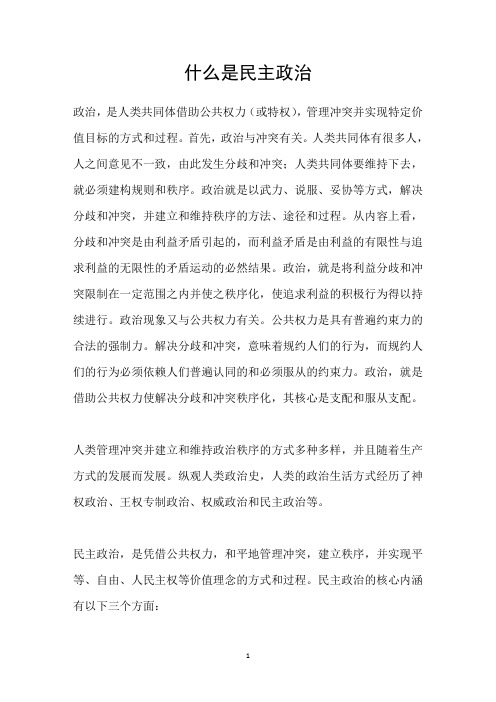 什么是民主政治

政治，是人类共同体借助公共权力（或特权），管理冲突并实现特定价值目标的方式和过程。首先，政治与冲突有关。人类共同体有很多人，人之间意见不一致，由此发生分歧和冲突；人类共同体要维持下去，就必须建构规则和秩序。政治就是以武力、说服、妥协等方式，解决分歧和冲突，并建立和维持秩序的方法、途径和过程。从内容上看，分歧和冲突是由利益矛盾引起的，而利益矛盾是由利益的有限性与追求利益的无限性的矛盾运动的必然结果。政治，就是将利益分歧和冲突限制在一定范围之内并使之秩序化，使追求利益的积极行为得以持续进行。政治现象又与公共权力有关。公共权力是具有普遍约束力的合法的强制力。解决分歧和冲突，意味着规约人们的行为，而规约人们的行为必须依赖人们普遍认同的和必须服从的约束力。政治，就是借助公共权力使解决分歧和冲突秩序化，其核心是支配和服从支配。

人类管理冲突并建立和维持政治秩序的方式多种多样，并且随着生产方式的发展而发展。纵观人类政治史，人类的政治生活方式经历了神权政治、王权专制政治、权威政治和民主政治等。

民主政治，是凭借公共权力，和平地管理冲突，建立秩序，并实现平等、自由、人民主权等价值理念的方式和过程。民主政治的核心内涵有以下三个方面：

1